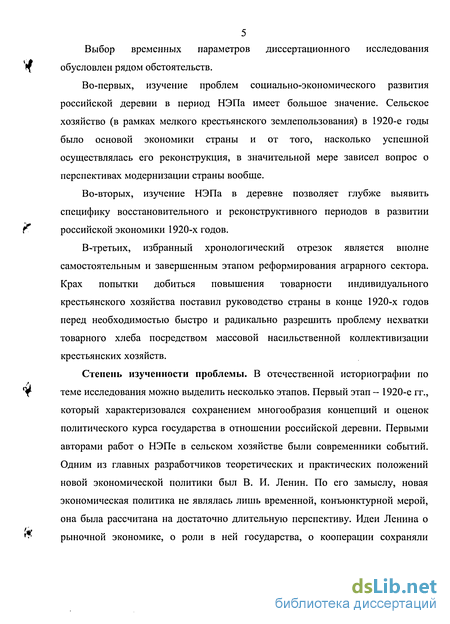 5

Выбор временных параметров диссертационного исследования обусловлен рядом обстоятельств.

Во-первых, изучение проблем социально-экономического развития российской деревни в период НЭПа имеет большое значение. Сельское хозяйство (в рамках мелкого крестьянского землепользования) в 1920-е годы было основой экономики страны и от того, насколько успешной осуществлялась его реконструкция, в значительной мере зависел вопрос о перспективах модернизации страны вообще.

Во-вторых, изучение НЭПа в деревне позволяет глубже выявить специфику восстановительного и реконструктивного периодов в развитии российской экономики 1920-х годов.

В-третьих, избранный хронологический отрезок является вполне самостоятельным и завершенным этапом реформирования аграрного сектора. Крах попытки добиться повышения товарности индивидуального крестьянского хозяйства поставил руководство страны в конце 1920-х годов перед необходимостью быстро и радикально разрешить проблему нехватки товарного хлеба посредством массовой насильственной коллективизации крестьянских хозяйств.

Степень изученности проблемы. В отечественной историографии по теме исследования можно выделить несколько этапов. Первый этап – 1920-е гг., который характеризовался сохранением многообразия концепций и оценок политического курса государства в отношении российской деревни. Первыми авторами работ о НЭПе в сельском хозяйстве были современники событий. Одним из главных разработчиков теоретических и практических положений новой экономической политики был В. И. Ленин. По его замыслу, новая экономическая политика не являлась лишь временной, конъюнктурной мерой, она была рассчитана на достаточно длительную перспективу. Идеи Ленина о рыночной экономике, о роли в ней государства, о кооперации сохраняли

dsLib.net
библиотека диссертаций